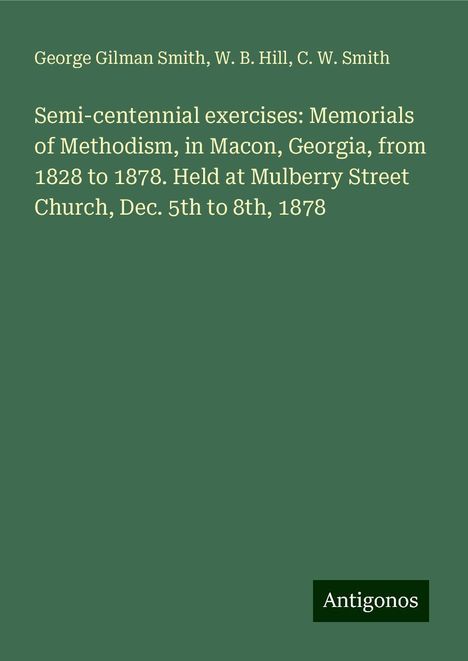 George Gilman Smith, W. B. Hill, C. W. Smith

Semi-centennial exercises: Memorials of Methodism, in Macon, Georgia, from 1828 to 1878. Held at Mulberry Street Church, Dec. 5th to 8th, 1878

Antigonos